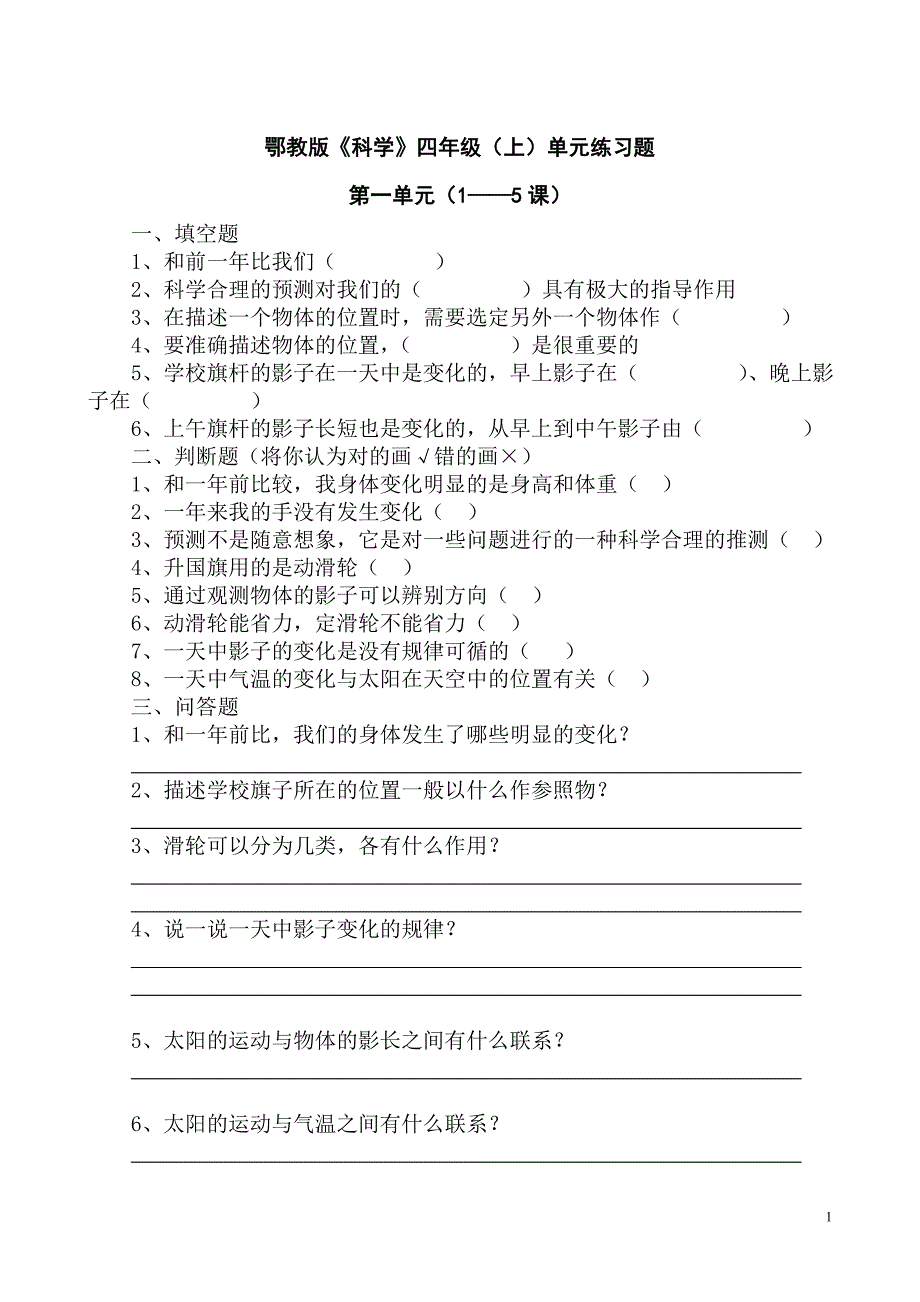 鄂教版《科学》四年级（上）单元练习题

第一单元（1——5 课）

一、填空题

1、和前一年比我们（　　　　）

2、科学合理的预测对我们的（　　　　）具有极大的指导作用

3、在描述一个物体的位置时，需要选定另外一个物体作（　　　　）

4、要准确描述物体的位置，（　　　　）是很重要的

5、学校旗杆的影子在一天中是变化的，早上影子在（　　　　）、晚上影子在（　　　　）

6、上午旗杆的影子长短也是变化的，从早上到中午影子由（　　　　）

二、判断题（将你认为对的画√错的画×）

1、和一年前比较，我身体变化明显的是身高和体重（　）

2、一年来我的手没有发生变化（　）

3、预测不是随意想象，它是对一些问题进行的一种科学合理的推测（　）

4、升国旗用的是动滑轮（　）

5、通过观测物体的影子可以辨别方向（　）

6、动滑轮能省力，定滑轮不能省力（　）

7、一天中影子的变化是没有规律可循的（　）

8、一天中气温的变化与太阳在天空中的位置有关（　）

三、问答题

1、和一年前比，我们的身体发生了哪些明显的变化？

2、描述学校旗子所在的位置一般以什么作参照物？

3、滑轮可以分为几类，各有什么作用？

4、说一说一天中影子变化的规律？

5、太阳的运动与物体的影长之间有什么联系？

6、太阳的运动与气温之间有什么联系？

1